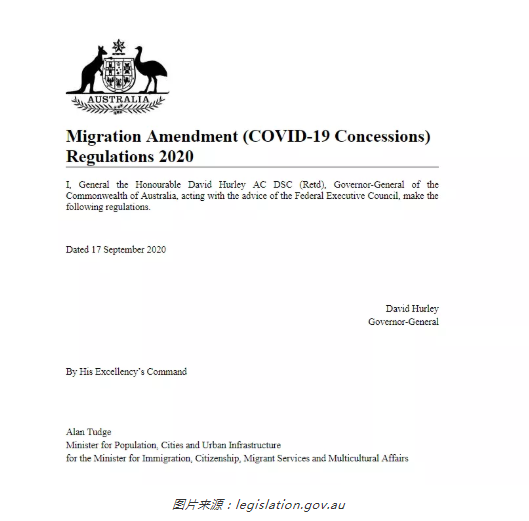 AUSTRALIA

Migration Amendment (COVID-19 Concessions) Regulations 2020

I, General the Honourable David Hurley AC DSC (Retd), Governor-General of the Commonwealth of Australia, acting with the advice of the Federal Executive Council, make the following regulations.

Dated 17 September 2020

David Hurley
Governor-General

By His Excellency's Command

Alan Tudge
Minister for Population, Cities and Urban Infrastructure
for the Minister for Immigration, Citizenship, Migrant Services and Multicultural Affairs

图片来源：legislation.gov.au